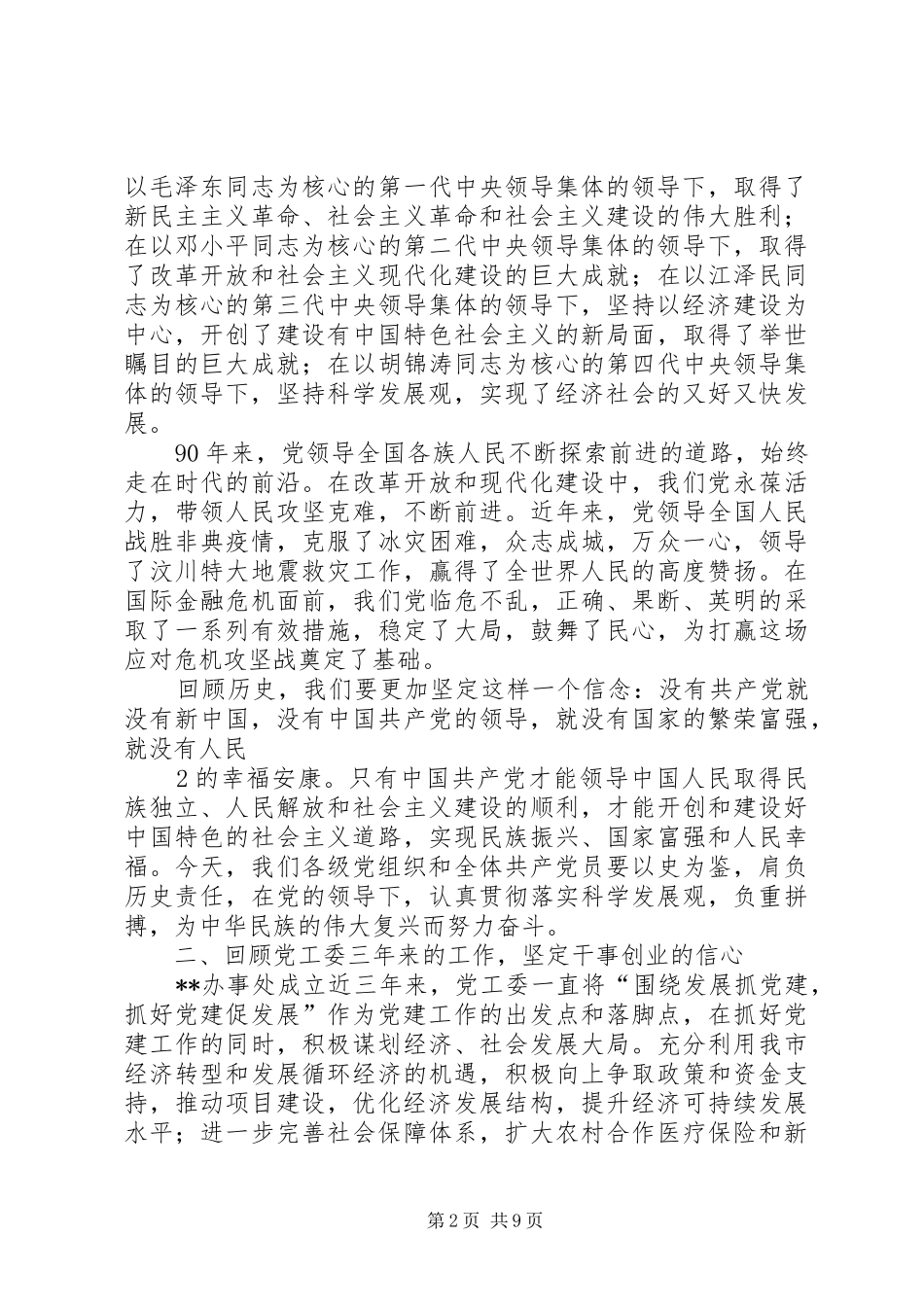 以毛泽东同志为核心的第一代中央领导集体的领导下，取得了新民主主义革命、社会主义革命和社会主义建设的伟大胜利；在以邓小平同志为核心的第二代中央领导集体的领导下，取得了改革开放和社会主义现代化建设的巨大成就；在以江泽民同志为核心的第三代中央领导集体的领导下，坚持以经济建设为中心，开创了建设有中国特色社会主义的新局面，取得了举世瞩目的巨大成就；在以胡锦涛同志为核心的第四代中央领导集体的领导下，坚持科学发展观，实现了经济社会的又好又快发展。

90年来，党领导全国各族人民不断探索前进的道路，始终走在时代的前沿。在改革开放和现代化建设中，我们党永葆活力，带领人民攻坚克难，不断前进。近年来，党领导全国人民战胜非典疫情，克服了冰灾困难，众志成城，万众一心，领导了汶川特大地震救灾工作，赢得了全世界人民的高度赞扬。在国际金融危机面前，我们党临危不乱，正确、果断、英明的采取了一系列有效措施，稳定了大局，鼓舞了民心，为打赢这场应对危机攻坚战奠定了基础。

回顾历史，我们要更加坚定这样一个信念：没有共产党就没有新中国，没有中国共产党的领导，就没有国家的繁荣富强，就没有人民

2的幸福安康。只有中国共产党才能领导中国人民取得民族独立、人民解放和社会主义建设的顺利，才能开创和建设好中国特色的社会主义道路，实现民族振兴、国家富强和人民幸福。今天，我们各级党组织和全体共产党员要以史为鉴，肩负历史责任，在党的领导下，认真贯彻落实科学发展观，负重拼搏，为中华民族的伟大复兴而努力奋斗。

二、回顾党工委三年来的工作，坚定干事创业的信心

**办事处成立近三年来，党工委一直将“围绕发展抓党建，抓好党建促发展”作为党建工作的出发点和落脚点，在抓好党建工作的同时，积极谋划经济、社会发展大局。充分利用我市经济转型和发展循环经济的机遇，积极向上争取政策和资金支持，推动项目建设，优化经济发展结构，提升经济可持续发展水平；进一步完善社会保障体系，扩大农村合作医疗保险和新

第2页 共9页